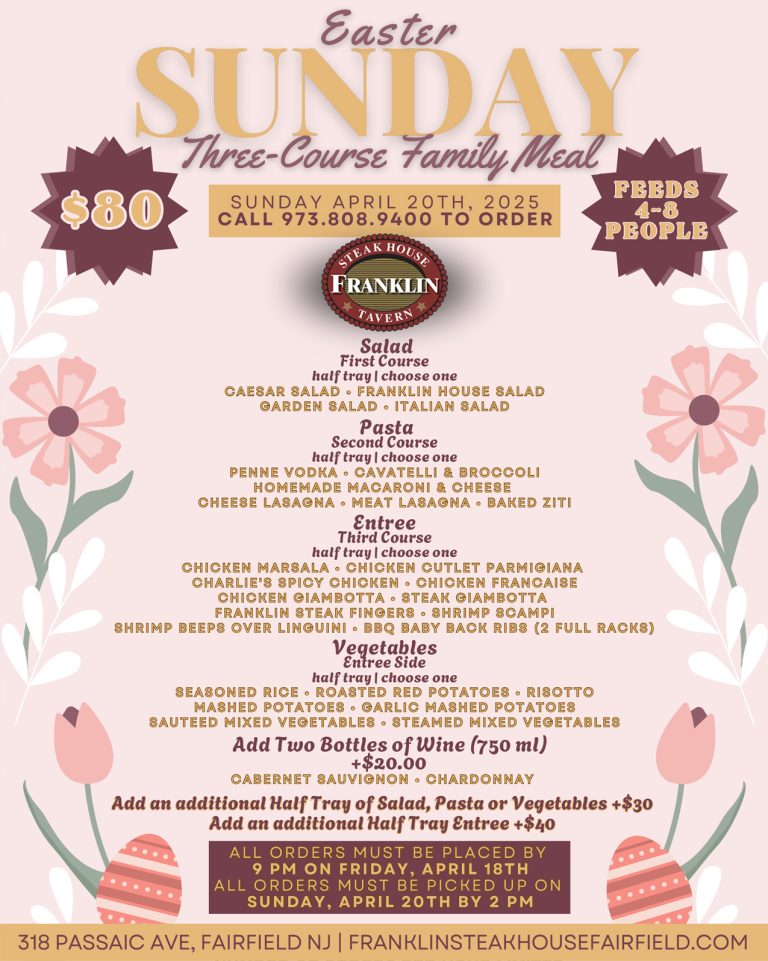 Easter
SUNDAY
Three-Course Family Meal

$80

SUNDAY APRIL 20TH, 2025
CALL 973.808.9400 TO ORDER

FEEDS
4-8
PEOPLE

STEAK HOUSE
FRANKLIN
TAVERN

Salad
First Course
half tray | choose one
CAESAR SALAD • FRANKLIN HOUSE SALAD
GARDEN SALAD • ITALIAN SALAD

Pasta
Second Course
half tray | choose one
PENNE VODKA • CAVATELLI & BROCCOLI
HOMEMADE MACARONI & CHEESE
CHEESE LASAGNA • MEAT LASAGNA • BAKED ZITI

Entree
Third Course
half tray | choose one
CHICKEN MARSALA • CHICKEN CUTLET PARMIGIANA
CHARLIE'S SPICY CHICKEN • CHICKEN FRANCAISE
CHICKEN GIAMBOTTA • STEAK GIAMBOTTA
FRANKLIN STEAK FINGERS • SHRIMP SCAMPI
SHRIMP BEEPS OVER LINGUINI • BBQ BABY BACK RIBS (2 FULL RACKS)

Vegetables
Entree Side
half tray | choose one
SEASONED RICE • ROASTED RED POTATOES • RISOTTO
MASHED POTATOES • GARLIC MASHED POTATOES
SAUTEED MIXED VEGETABLES • STEAMED MIXED VEGETABLES

Add Two Bottles of Wine (750 ml)
+$20.00
CABERNET SAUVIGNON • CHARDONNAY

Add an additional Half Tray of Salad, Pasta or Vegetables +$30
Add an additional Half Tray Entree +$40

ALL ORDERS MUST BE PLACED BY
9 PM ON FRIDAY, APRIL 18TH
ALL ORDERS MUST BE PICKED UP ON
SUNDAY, APRIL 20TH BY 2 PM

318 PASSAIC AVE, FAIRFIELD NJ | FRANKLINSTEAKHOUSEFAIRFIELD.COM